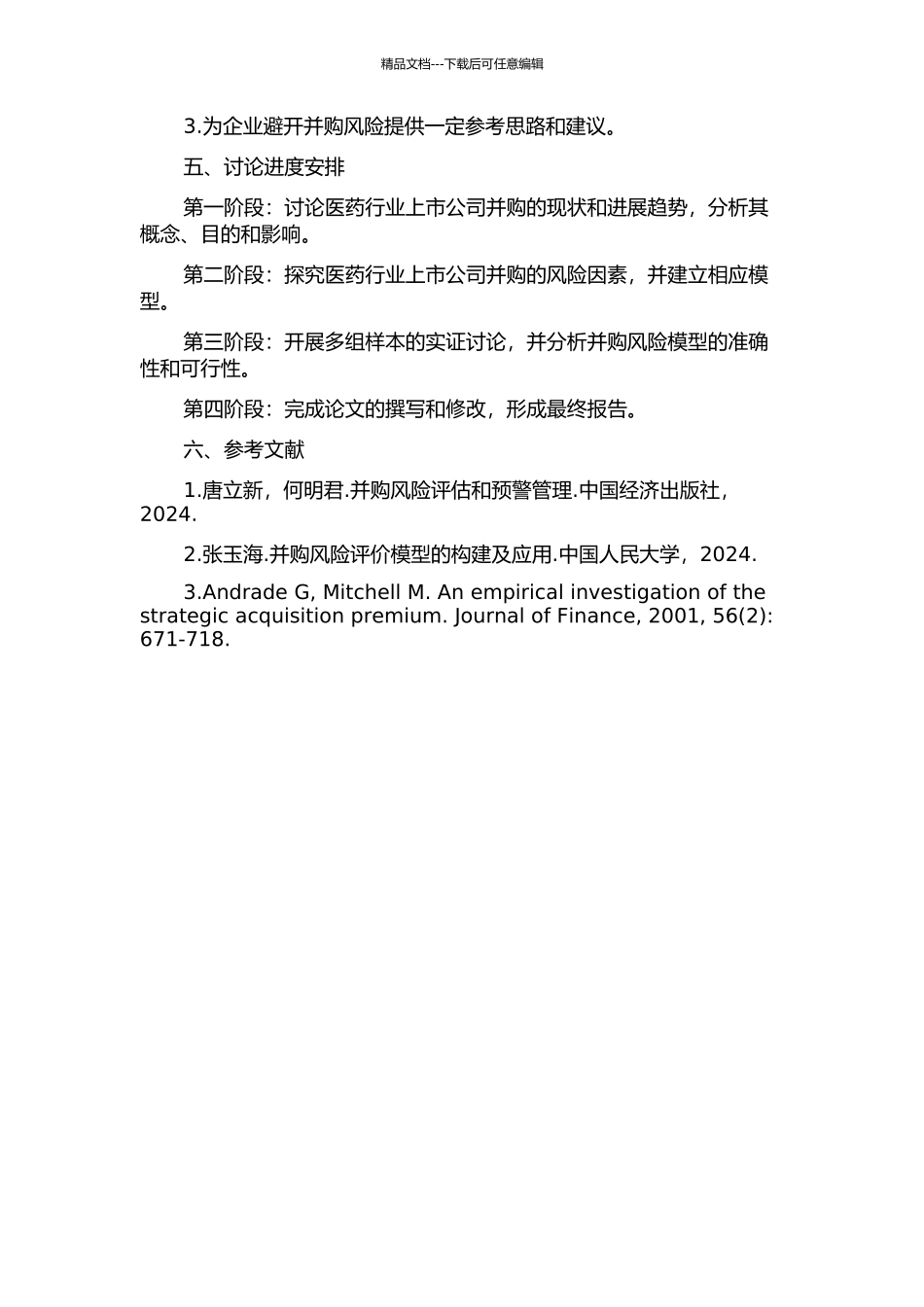 精品文档---下载后可任意编辑

3.为企业避开并购风险提供一定参考思路和建议。

五、讨论进度安排

第一阶段：讨论医药行业上市公司并购的现状和进展趋势，分析其概念、目的和影响。

第二阶段：探究医药行业上市公司并购的风险因素，并建立相应模型。

第三阶段：开展多组样本的实证讨论，并分析并购风险模型的准确性和可行性。

第四阶段：完成论文的撰写和修改，形成最终报告。

六、参考文献

1.唐立新，何明君.并购风险评估和预警管理.中国经济出版社，2024.

2.张玉海.并购风险评价模型的构建及应用.中国人民大学，2024.

3.Andrade G, Mitchell M. An empirical investigation of the strategic acquisition premium. Journal of Finance, 2001, 56(2): 671-718.